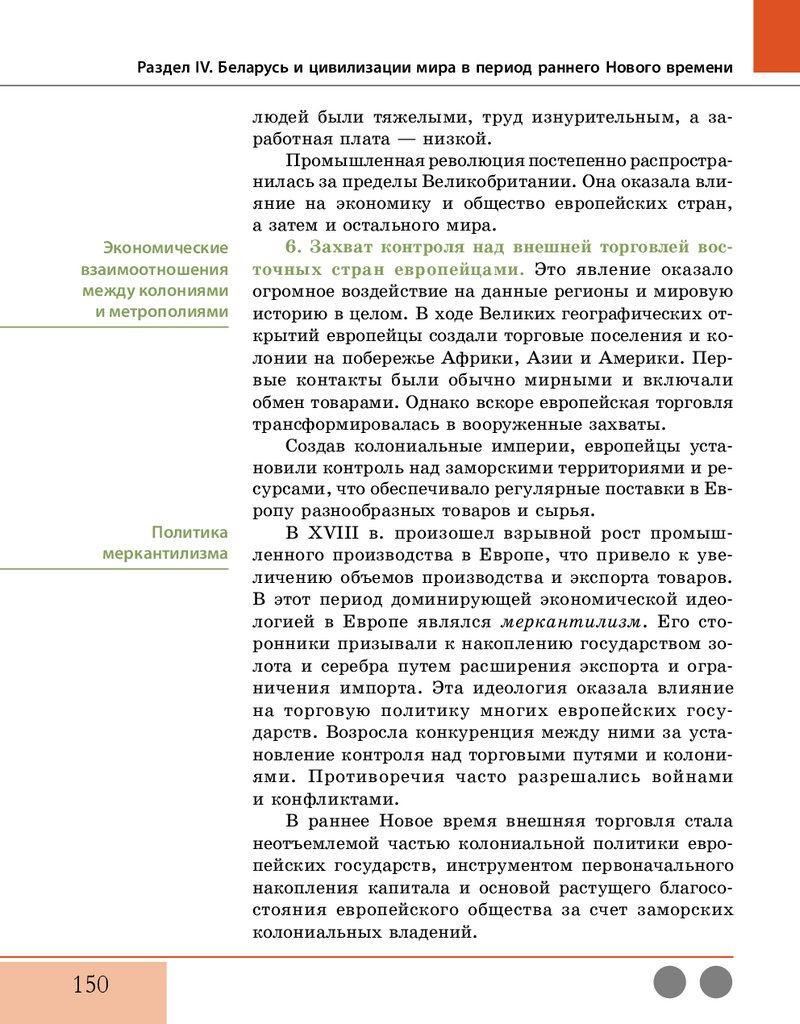 Раздел IV. Беларусь и цивилизации мира в период раннего Нового времени

людей были тяжелыми, труд изнурительным, а заработная плата — низкой.

Промышленная революция постепенно распространилась за пределы Великобритании. Она оказала влияние на экономику и общество европейских стран, а затем и остального мира.

Экономические взаимоотношения между колониями и метрополиями

6. Захват контроля над внешней торговлей восточных стран европейцами. Это явление оказало огромное воздействие на данные регионы и мировую историю в целом. В ходе Великих географических открытий европейцы создали торговые поселения и колонии на побережье Африки, Азии и Америки. Первые контакты были обычно мирными и включали обмен товарами. Однако вскоре европейская торговля трансформировалась в вооруженные захваты.

Создав колониальные империи, европейцы установили контроль над заморскими территориями и ресурсами, что обеспечивало регулярные поставки в Европу разнообразных товаров и сырья.

Политика меркантилизма

В XVIII в. произошел взрывной рост промышленного производства в Европе, что привело к увеличению объемов производства и экспорта товаров. В этот период доминирующей экономической идеологией в Европе являлся меркантилизм. Его сторонники призывали к накоплению государством золота и серебра путем расширения экспорта и ограничения импорта. Эта идеология оказала влияние на торговую политику многих европейских государств. Возросла конкуренция между ними за установление контроля над торговыми путями и колониями. Противоречия часто разрешались войнами и конфликтами.

В раннее Новое время внешняя торговля стала неотъемлемой частью колониальной политики европейских государств, инструментом первоначального накопления капитала и основой растущего благосостояния европейского общества за счет заморских колониальных владений.

150